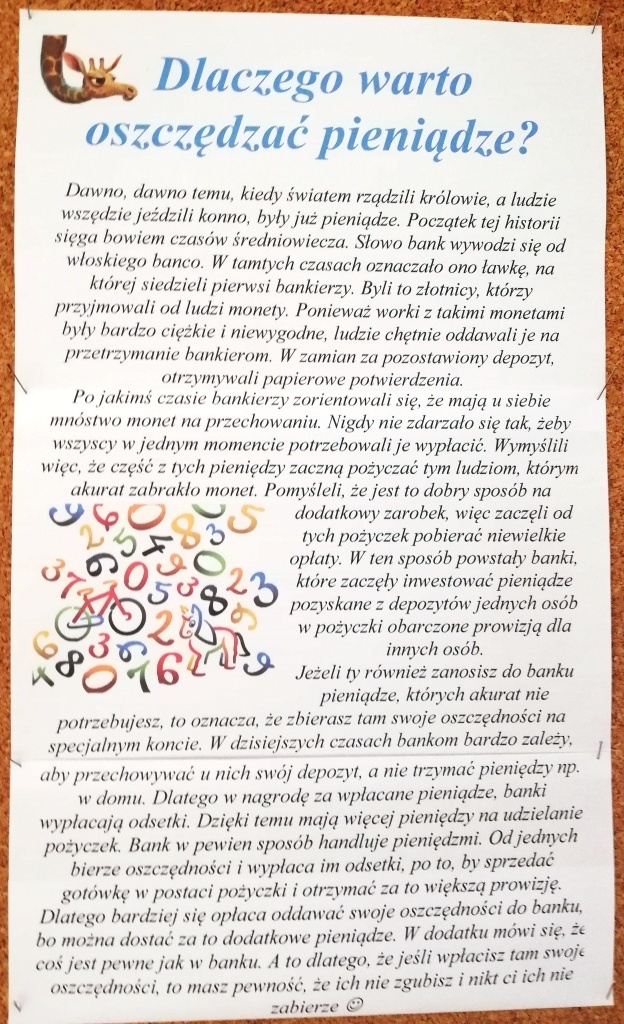 Dlaczego warto oszczędzać pieniądze?

Dawno, dawno temu, kiedy światem rządzili królowie, a ludzie wszędzie jeździli konno, były już pieniądze. Początek tej historii sięga bowiem czasów średniowiecza. Słowo bank wywodzi się od włoskiego banco. W tamtych czasach oznaczało ono ławkę, na której siedzieli pierwsi bankierzy. Byli to złotnicy, którzy przyjmowali od ludzi monety. Ponieważ worki z takimi monetami były bardzo ciężkie i niewygodne, ludzie chętnie oddawali je na przetrzymanie bankierom. W zamian za pozostawiony depozyt, otrzymywali papierowe potwierdzenia.

Po jakimś czasie bankierzy zorientowali się, że mają u siebie mnóstwo monet na przechowaniu. Nigdy nie zdarzało się tak, żeby wszyscy w jednym momencie potrzebowali je wypłacić. Wymyślili więc, że część z tych pieniędzy zaczną pożyczać tym ludziom, którym akurat zabrakło monet. Pomyśleli, że jest to dobry sposób na dodatkowy zarobek, więc zaczęli od tych pożyczek pobierać niewielkie opłaty. W ten sposób powstały banki, które zaczęły inwestować pieniądze pozyskane z depozytów jednych osób w pożyczki obarczone prowizją dla innych osób.

Jeżeli ty również zanosisz do banku pieniądze, których akurat nie potrzebujesz, to oznacza, że zbierasz tam swoje oszczędności na specjalnym koncie. W dzisiejszych czasach bankom bardzo zależy, aby przechowywać u nich swój depozyt, a nie trzymać pieniędzy np. w domu. Dlatego w nagrodę za wpłacane pieniądze, banki wypłacają odsetki. Dzięki temu mają więcej pieniędzy na udzielanie pożyczek. Bank w pewien sposób handluje pieniędzmi. Od jednych bierze oszczędności i wypłaca im odsetki, po to, by sprzedać gotówkę w postaci pożyczki i otrzymać za to większą prowizję. Dlatego bardziej się opłaca oddawać swoje oszczędności do banku, bo można dostać za to dodatkowe pieniądze. W dodatku mówi się, że coś jest pewne jak w banku. A to dlatego, że jeśli wpłacisz tam swoje oszczędności, to masz pewność, że ich nie zgubisz i nikt ci ich nie zabierze ☺